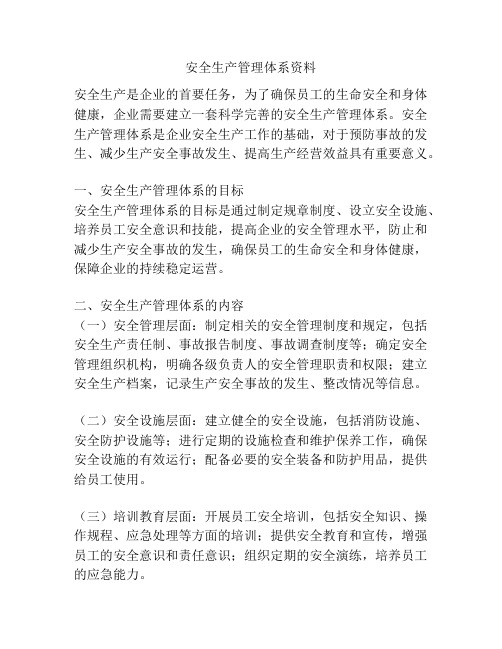 安全生产管理体系资料

安全生产是企业的首要任务，为了确保员工的生命安全和身体健康，企业需要建立一套科学完善的安全生产管理体系。安全生产管理体系是企业安全生产工作的基础，对于预防事故的发生、减少生产安全事故发生、提高生产经营效益具有重要意义。

一、安全生产管理体系的目标
安全生产管理体系的目标是通过制定规章制度、设立安全设施、培养员工安全意识和技能，提高企业的安全管理水平，防止和减少生产安全事故的发生，确保员工的生命安全和身体健康，保障企业的持续稳定运营。

二、安全生产管理体系的内容
（一）安全管理层面：制定相关的安全管理制度和规定，包括安全生产责任制、事故报告制度、事故调查制度等；确定安全管理组织机构，明确各级负责人的安全管理职责和权限；建立安全生产档案，记录生产安全事故的发生、整改情况等信息。

（二）安全设施层面：建立健全的安全设施，包括消防设施、安全防护设施等；进行定期的设施检查和维护保养工作，确保安全设施的有效运行；配备必要的安全装备和防护用品，提供给员工使用。

（三）培训教育层面：开展员工安全培训，包括安全知识、操作规程、应急处理等方面的培训；提供安全教育和宣传，增强员工的安全意识和责任意识；组织定期的安全演练，培养员工的应急能力。